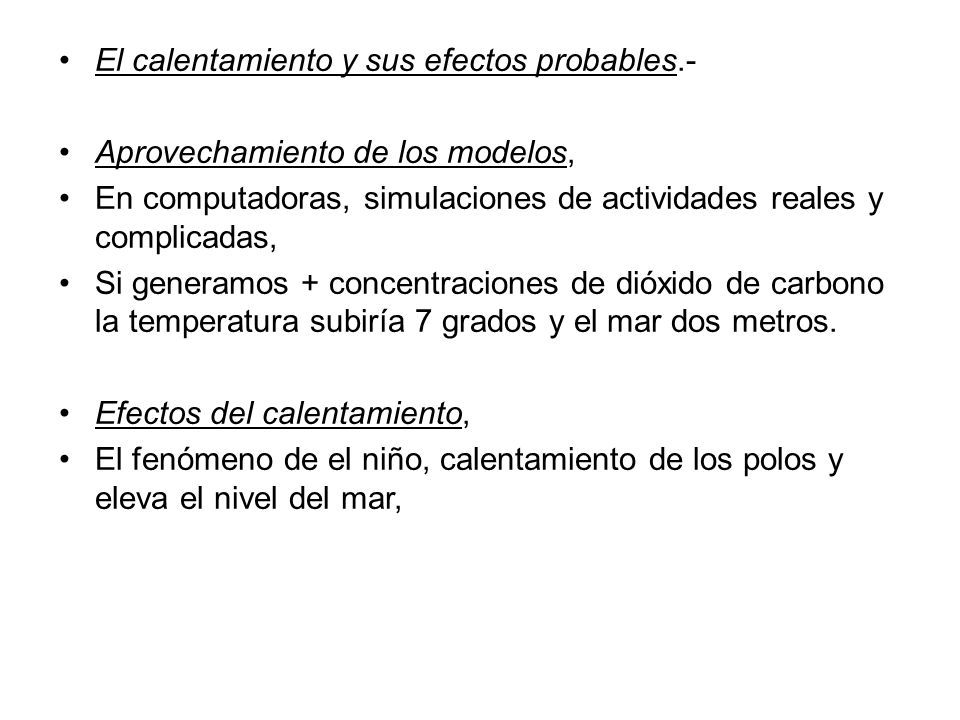 • El calentamiento y sus efectos probables.-

• Aprovechamiento de los modelos,
• En computadoras, simulaciones de actividades reales y complicadas,
• Si generamos + concentraciones de dióxido de carbono la temperatura subiría 7 grados y el mar dos metros.

• Efectos del calentamiento,
• El fenómeno de el niño, calentamiento de los polos y eleva el nivel del mar,